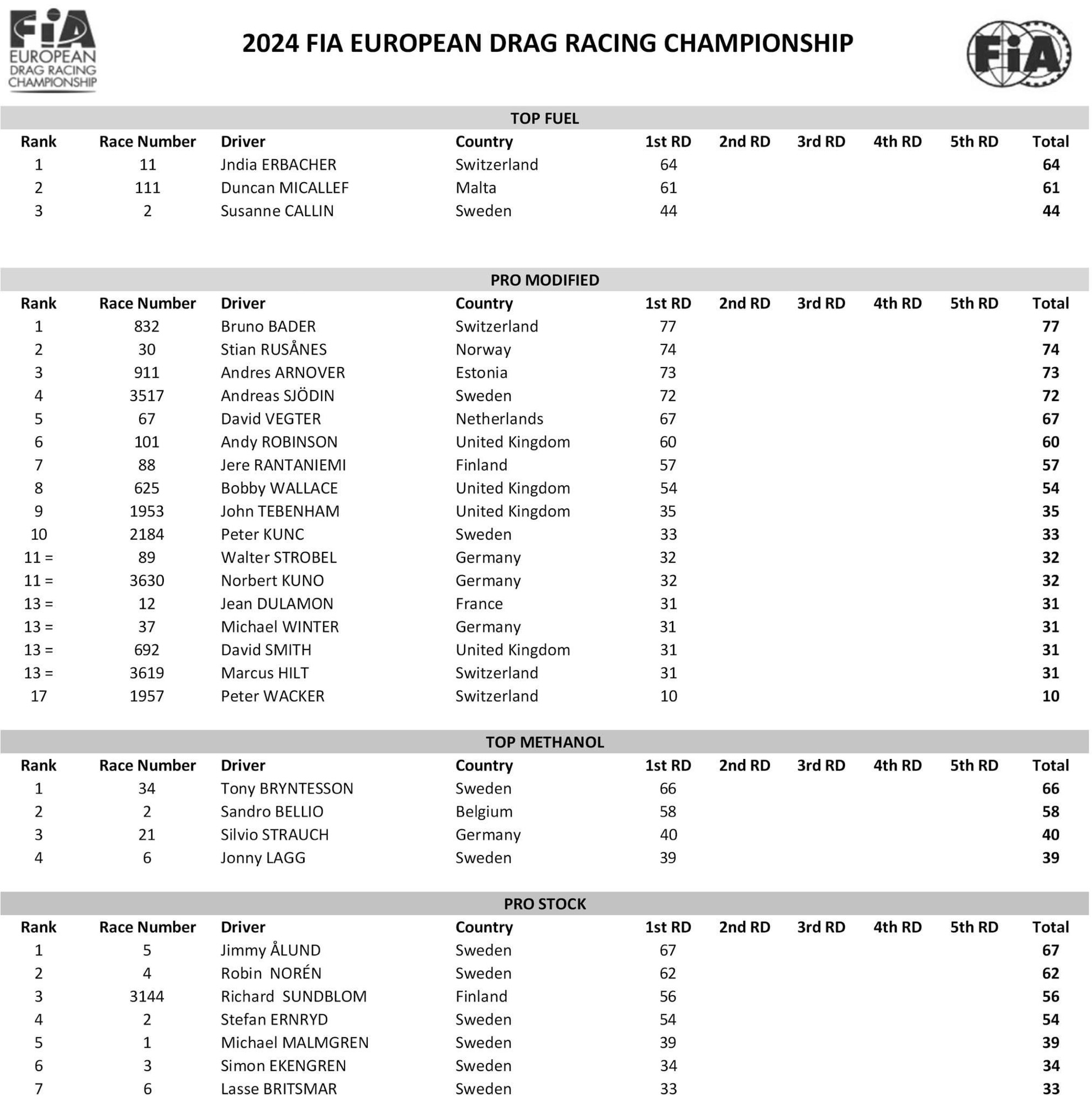 FIA EUROPEAN DRAG RACING CHAMPIONSHIP

2024 FIA EUROPEAN DRAG RACING CHAMPIONSHIP

FIA

TOP FUEL

| Rank | Race Number | Driver | Country | 1st RD | 2nd RD | 3rd RD | 4th RD | 5th RD | Total |
|---|---|---|---|---|---|---|---|---|---|
| 1 | 11 | Jndia ERBACHER | Switzerland | 64 | | | | | 64 |
| 2 | 111 | Duncan MICALLEF | Malta | 61 | | | | | 61 |
| 3 | 2 | Susanne CALLIN | Sweden | 44 | | | | | 44 |

PRO MODIFIED

| Rank | Race Number | Driver | Country | 1st RD | 2nd RD | 3rd RD | 4th RD | 5th RD | Total |
|---|---|---|---|---|---|---|---|---|---|
| 1 | 832 | Bruno BADER | Switzerland | 77 | | | | | 77 |
| 2 | 30 | Stian RUSÅNES | Norway | 74 | | | | | 74 |
| 3 | 911 | Andres ARNOVER | Estonia | 73 | | | | | 73 |
| 4 | 3517 | Andreas SJÖDIN | Sweden | 72 | | | | | 72 |
| 5 | 67 | David VEGTER | Netherlands | 67 | | | | | 67 |
| 6 | 101 | Andy ROBINSON | United Kingdom | 60 | | | | | 60 |
| 7 | 88 | Jere RANTANIEMI | Finland | 57 | | | | | 57 |
| 8 | 625 | Bobby WALLACE | United Kingdom | 54 | | | | | 54 |
| 9 | 1953 | John TEBENHAM | United Kingdom | 35 | | | | | 35 |
| 10 | 2184 | Peter KUNC | Sweden | 33 | | | | | 33 |
| 11 = | 89 | Walter STROBEL | Germany | 32 | | | | | 32 |
| 11 = | 3630 | Norbert KUNO | Germany | 32 | | | | | 32 |
| 13 = | 12 | Jean DULAMON | France | 31 | | | | | 31 |
| 13 = | 37 | Michael WINTER | Germany | 31 | | | | | 31 |
| 13 = | 692 | David SMITH | United Kingdom | 31 | | | | | 31 |
| 13 = | 3619 | Marcus HILT | Switzerland | 31 | | | | | 31 |
| 17 | 1957 | Peter WACKER | Switzerland | 10 | | | | | 10 |

TOP METHANOL

| Rank | Race Number | Driver | Country | 1st RD | 2nd RD | 3rd RD | 4th RD | 5th RD | Total |
|---|---|---|---|---|---|---|---|---|---|
| 1 | 34 | Tony BRYNTESSON | Sweden | 66 | | | | | 66 |
| 2 | 2 | Sandro BELLIO | Belgium | 58 | | | | | 58 |
| 3 | 21 | Silvio STRAUCH | Germany | 40 | | | | | 40 |
| 4 | 6 | Jonny LAGG | Sweden | 39 | | | | | 39 |

PRO STOCK

| Rank | Race Number | Driver | Country | 1st RD | 2nd RD | 3rd RD | 4th RD | 5th RD | Total |
|---|---|---|---|---|---|---|---|---|---|
| 1 | 5 | Jimmy ÅLUND | Sweden | 67 | | | | | 67 |
| 2 | 4 | Robin NORÉN | Sweden | 62 | | | | | 62 |
| 3 | 3144 | Richard SUNDBLOM | Finland | 56 | | | | | 56 |
| 4 | 2 | Stefan ERNRYD | Sweden | 54 | | | | | 54 |
| 5 | 1 | Michael MALMGREN | Sweden | 39 | | | | | 39 |
| 6 | 3 | Simon EKENGREN | Sweden | 34 | | | | | 34 |
| 7 | 6 | Lasse BRITSMAR | Sweden | 33 | | | | | 33 |